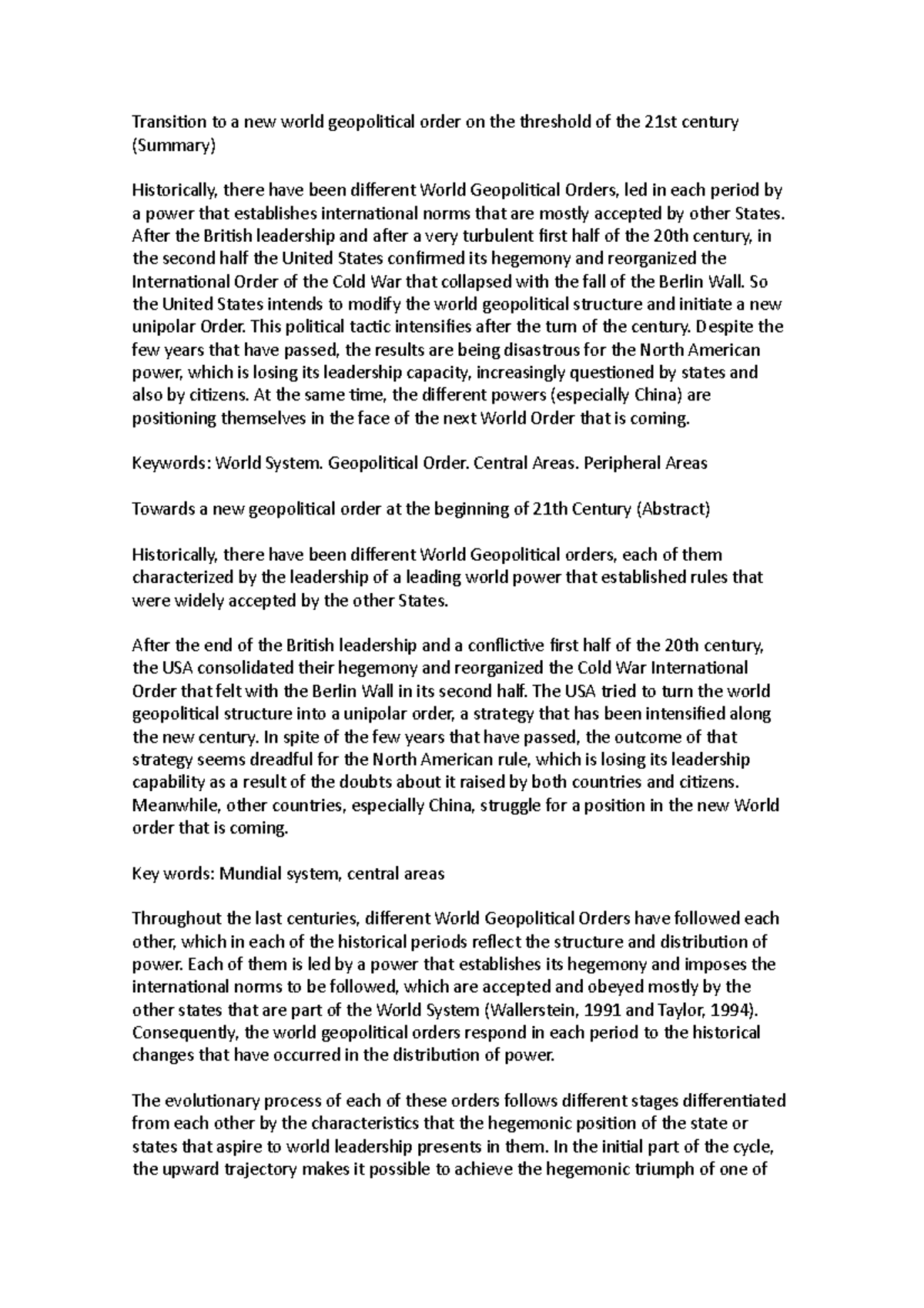 Transition to a new world geopolitical order on the threshold of the 21st century (Summary)

Historically, there have been different World Geopolitical Orders, led in each period by a power that establishes international norms that are mostly accepted by other States. After the British leadership and after a very turbulent first half of the 20th century, in the second half the United States confirmed its hegemony and reorganized the International Order of the Cold War that collapsed with the fall of the Berlin Wall. So the United States intends to modify the world geopolitical structure and initiate a new unipolar Order. This political tactic intensifies after the turn of the century. Despite the few years that have passed, the results are being disastrous for the North American power, which is losing its leadership capacity, increasingly questioned by states and also by citizens. At the same time, the different powers (especially China) are positioning themselves in the face of the next World Order that is coming.

Keywords: World System. Geopolitical Order. Central Areas. Peripheral Areas

Towards a new geopolitical order at the beginning of 21th Century (Abstract)

Historically, there have been different World Geopolitical orders, each of them characterized by the leadership of a leading world power that established rules that were widely accepted by the other States.

After the end of the British leadership and a conflictive first half of the 20th century, the USA consolidated their hegemony and reorganized the Cold War International Order that felt with the Berlin Wall in its second half. The USA tried to turn the world geopolitical structure into a unipolar order, a strategy that has been intensified along the new century. In spite of the few years that have passed, the outcome of that strategy seems dreadful for the North American rule, which is losing its leadership capability as a result of the doubts about it raised by both countries and citizens. Meanwhile, other countries, especially China, struggle for a position in the new World order that is coming.

Key words: Mundial system, central areas

Throughout the last centuries, different World Geopolitical Orders have followed each other, which in each of the historical periods reflect the structure and distribution of power. Each of them is led by a power that establishes its hegemony and imposes the international norms to be followed, which are accepted and obeyed mostly by the other states that are part of the World System (Wallerstein, 1991 and Taylor, 1994). Consequently, the world geopolitical orders respond in each period to the historical changes that have occurred in the distribution of power.

The evolutionary process of each of these orders follows different stages differentiated from each other by the characteristics that the hegemonic position of the state or states that aspire to world leadership presents in them. In the initial part of the cycle, the upward trajectory makes it possible to achieve the hegemonic triumph of one of